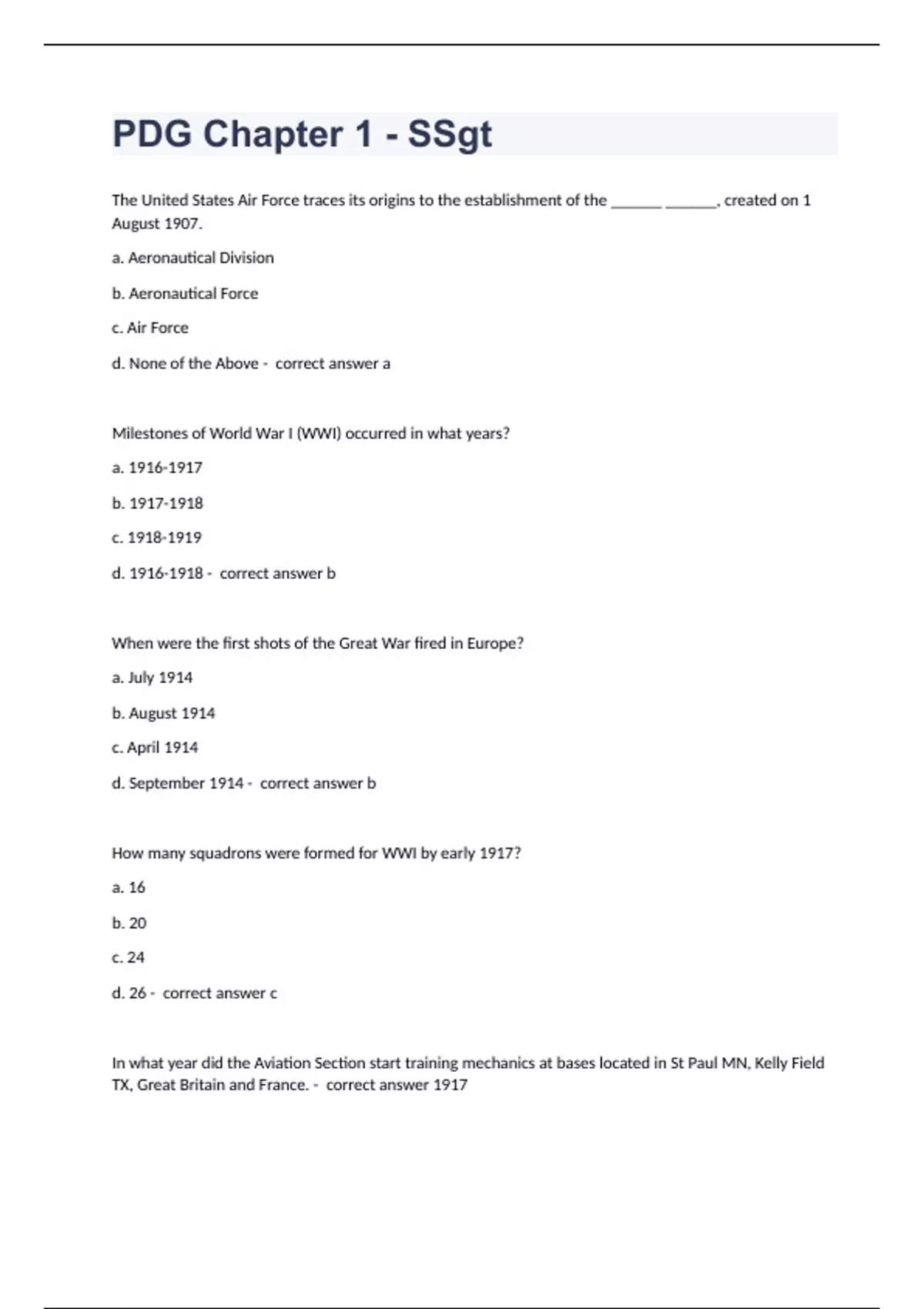 PDG Chapter 1 - SSgt

The United States Air Force traces its origins to the establishment of the ______ ______, created on 1 August 1907.

a. Aeronautical Division

b. Aeronautical Force

c. Air Force

d. None of the Above - correct answer a

Milestones of World War I (WWI) occurred in what years?

a. 1916-1917

b. 1917-1918

c. 1918-1919

d. 1916-1918 - correct answer b

When were the first shots of the Great War fired in Europe?

a. July 1914

b. August 1914

c. April 1914

d. September 1914 - correct answer b

How many squadrons were formed for WWI by early 1917?

a. 16

b. 20

c. 24

d. 26 - correct answer c

In what year did the Aviation Section start training mechanics at bases located in St Paul MN, Kelly Field TX, Great Britain and France. - correct answer 1917